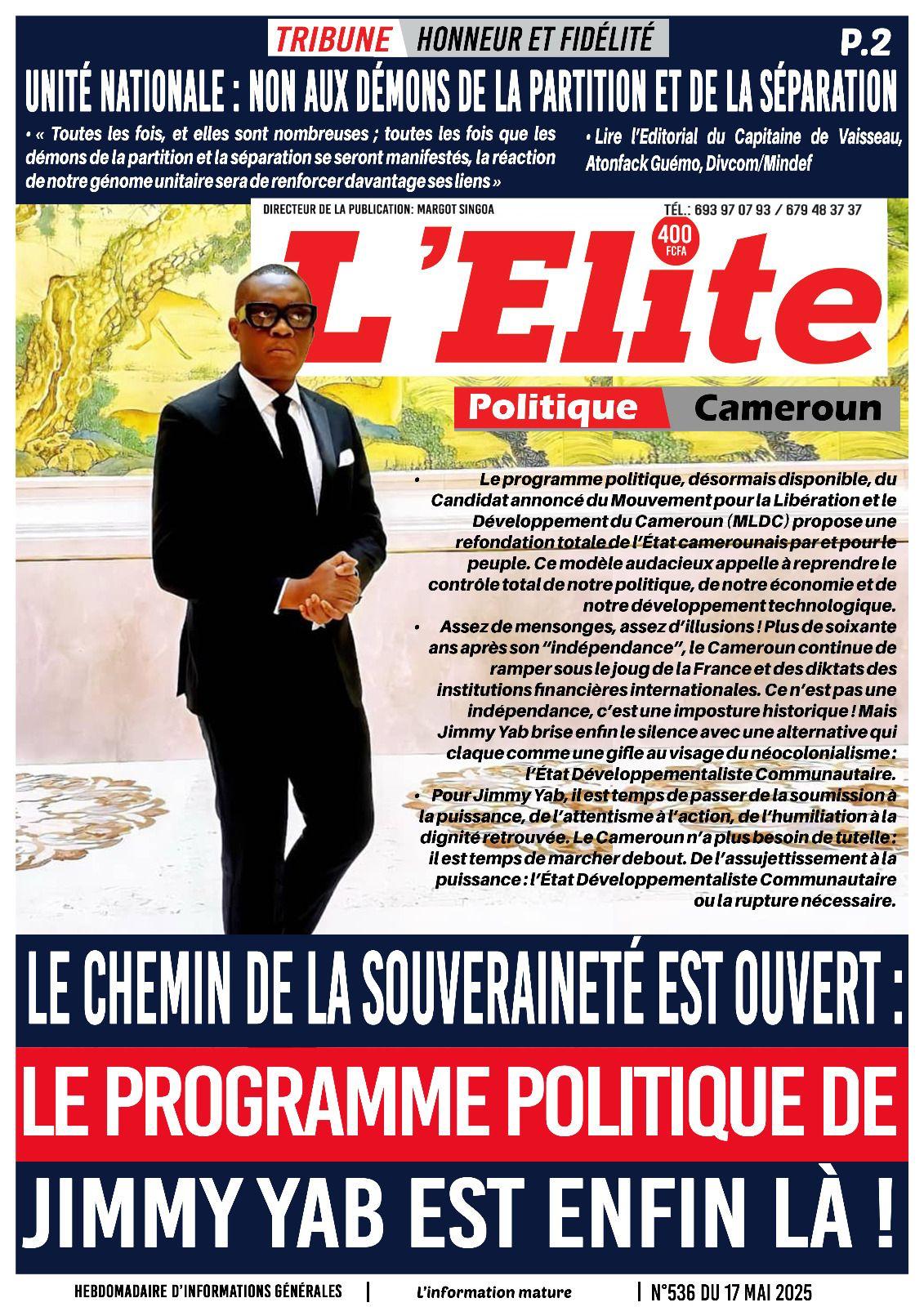 TRIBUNE HONNEUR ET FIDÉLITÉ

P.2

UNITÉ NATIONALE : NON AUX DÉMONS DE LA PARTITION ET DE LA SÉPARATION

• « Toutes les fois, et elles sont nombreuses ; toutes les fois que les démons de la partition et la séparation se seront manifestés, la réaction de notre génome unitaire sera de renforcer davantage ses liens »

• Lire l'Editorial du Capitaine de Vaisseau, Atonfack Guémo, Divcom/Mindef

DIRECTEUR DE LA PUBLICATION: MARGOT SINGOA

TÉL.: 693 97 07 93 / 679 48 37 37

400 FCFA

L'Elite

Politique Cameroun

• Le programme politique, désormais disponible, du Candidat annoncé du Mouvement pour la Libération et le Développement du Cameroun (MLDC) propose une refondation totale de l'État camerounais par et pour le peuple. Ce modèle audacieux appelle à reprendre le contrôle total de notre politique, de notre économie et de notre développement technologique.

• Assez de mensonges, assez d'illusions ! Plus de soixante ans après son "indépendance", le Cameroun continue de ramper sous le joug de la France et des diktats des institutions financières internationales. Ce n'est pas une indépendance, c'est une imposture historique ! Mais Jimmy Yab brise enfin le silence avec une alternative qui claque comme une gifle au visage du néocolonialisme : l'État Développementaliste Communautaire.

• Pour Jimmy Yab, il est temps de passer de la soumission à la puissance, de l'attentisme à l'action, de l'humiliation à la dignité retrouvée. Le Cameroun n'a plus besoin de tutelle : il est temps de marcher debout. De l'assujettissement à la puissance : l'État Développementaliste Communautaire ou la rupture nécessaire.

LE CHEMIN DE LA SOUVERAINETÉ EST OUVERT :

LE PROGRAMME POLITIQUE DE

JIMMY YAB EST ENFIN LÀ !

HEBDOMADAIRE D'INFORMATIONS GÉNÉRALES | L'information mature | N°536 DU 17 MAI 2025